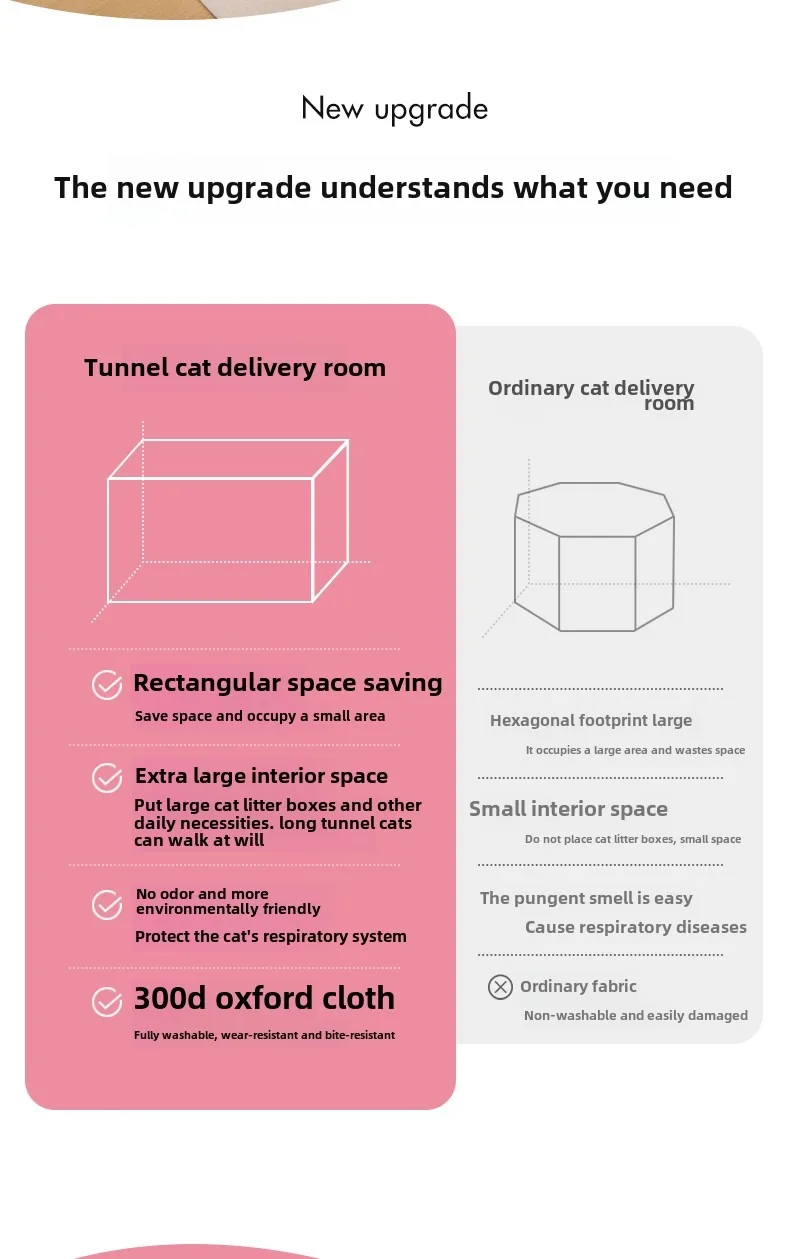 New upgrade

The new upgrade understands what you need

Tunnel cat delivery room

Rectangular space saving
Save space and occupy a small area

Extra large interior space
Put large cat litter boxes and other daily necessities. long tunnel cats can walk at will

No odor and more environmentally friendly
Protect the cat's respiratory system

300d oxford cloth
Fully washable, wear-resistant and bite-resistant

Ordinary cat delivery room

Hexagonal footprint large
It occupies a large area and wastes space

Small interior space
Do not place cat litter boxes, small space

The pungent smell is easy
Cause respiratory diseases

Ordinary fabric
Non-washable and easily damaged